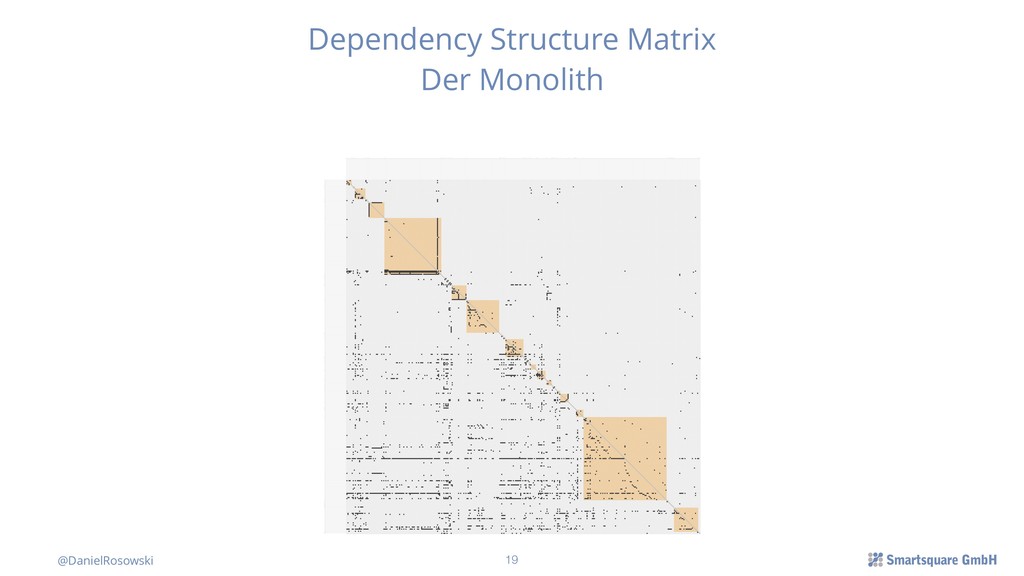 Dependency Structure Matrix
Der Monolith

@DanielRosowski

19

Smartsquare GmbH